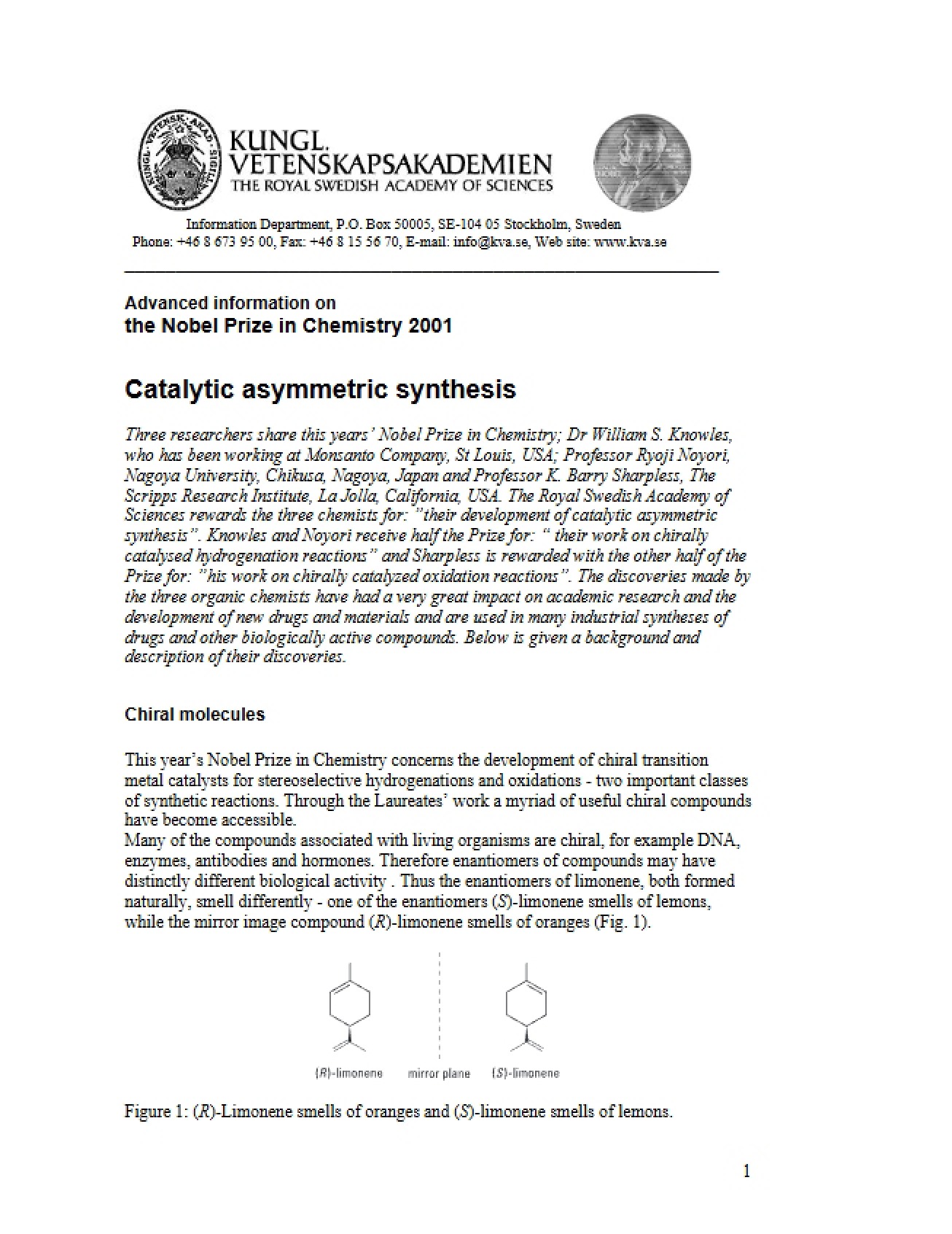 KUNGL.
VETENSKAPSAKADEMIEN
THE ROYAL SWEDISH ACADEMY OF SCIENCES

Information Department, P.O. Box 50005, SE-104 05 Stockholm, Sweden
Phone: +46 8 673 95 00, Fax: +46 8 15 56 70, E-mail: info@kva.se, Web site: www.kva.se

Advanced information on
the Nobel Prize in Chemistry 2001

Catalytic asymmetric synthesis

Three researchers share this years' Nobel Prize in Chemistry; Dr William S. Knowles, who has been working at Monsanto Company, St Louis, USA; Professor Ryoji Noyori, Nagoya University, Chikusa, Nagoya, Japan and Professor K. Barry Sharpless, The Scripps Research Institute, La Jolla, California, USA. The Royal Swedish Academy of Sciences rewards the three chemists for: "their development of catalytic asymmetric synthesis". Knowles and Noyori receive half the Prize for: " their work on chirally catalysed hydrogenation reactions" and Sharpless is rewarded with the other half of the Prize for: "his work on chirally catalyzed oxidation reactions". The discoveries made by the three organic chemists have had a very great impact on academic research and the development of new drugs and materials and are used in many industrial syntheses of drugs and other biologically active compounds. Below is given a background and description of their discoveries.

Chiral molecules

This year's Nobel Prize in Chemistry concerns the development of chiral transition metal catalysts for stereoselective hydrogenations and oxidations - two important classes of synthetic reactions. Through the Laureates' work a myriad of useful chiral compounds have become accessible.
Many of the compounds associated with living organisms are chiral, for example DNA, enzymes, antibodies and hormones. Therefore enantiomers of compounds may have distinctly different biological activity . Thus the enantiomers of limonene, both formed naturally, smell differently - one of the enantiomers (S)-limonene smells of lemons, while the mirror image compound (R)-limonene smells of oranges (Fig. 1).

(R)-limonene mirror plane (S)-limonene

Figure 1: (R)-Limonene smells of oranges and (S)-limonene smells of lemons.

1